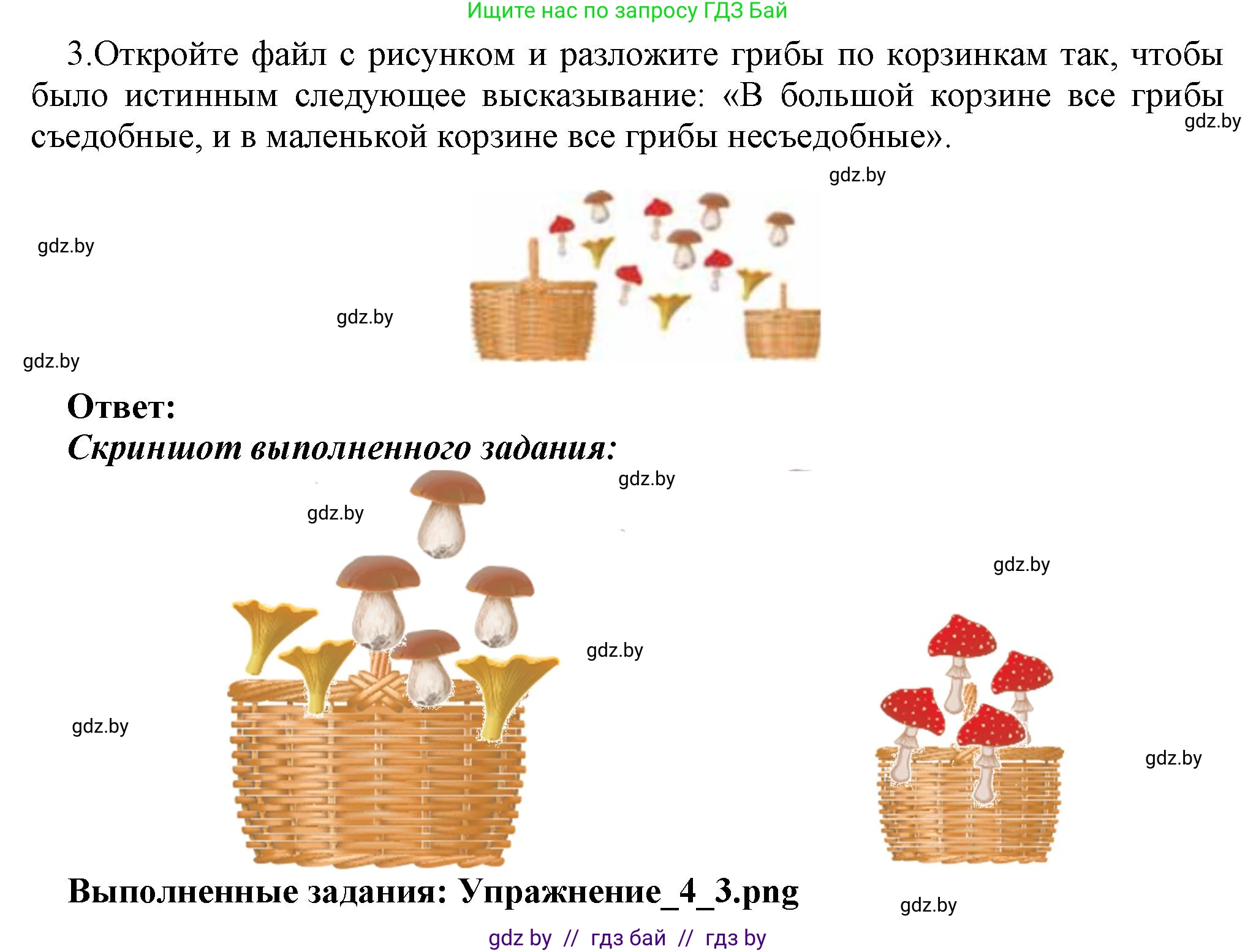 Ищите нас по запросу ГДЗ Бай

3.Откройте файл с рисунком и разложите грибы по корзинкам так, чтобы было истинным следующее высказывание: «В большой корзине все грибы съедобные, и в маленькой корзине все грибы несъедобные».

gdz.by

gdz.by

gdz.by

gdz.by

gdz.by

Ответ:
Скриншот выполненного задания:

gdz.by

gdz.by

gdz.by

gdz.by

gdz.by

gdz.by

Выполненные задания: Упражнение_4_3.png

gdz.by

gdz by // гдз бай // гдз by